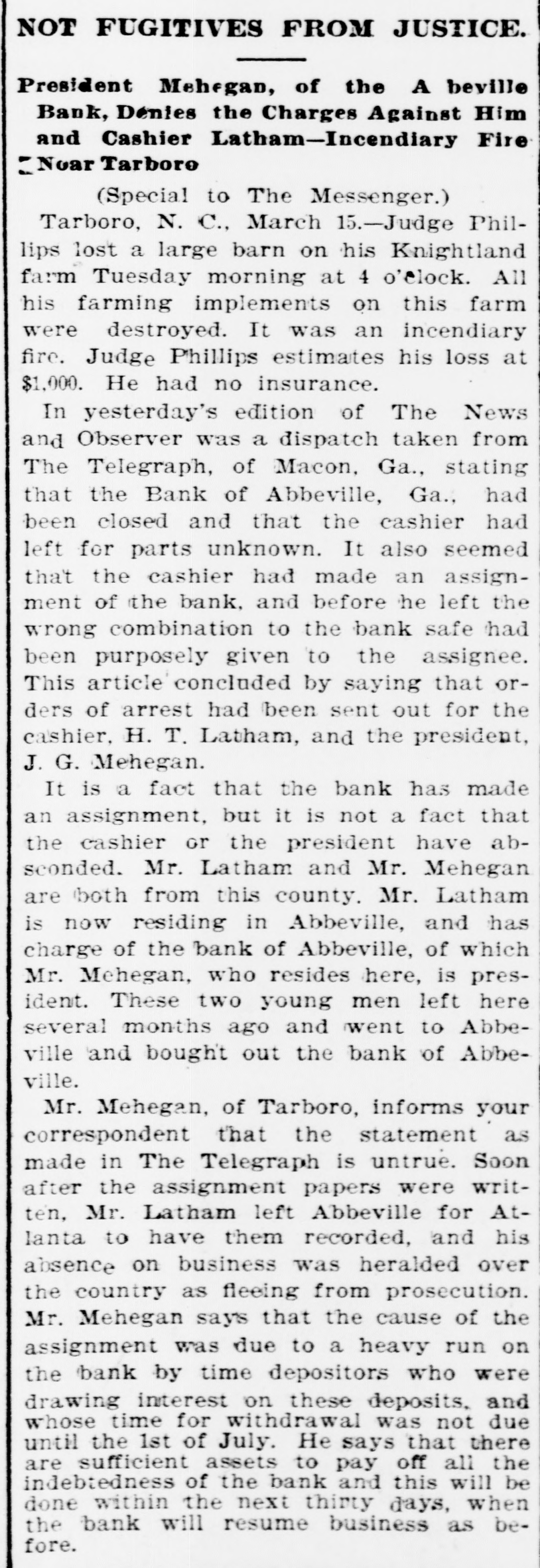 NOT FUGITIVES FROM JUSTICE.

President Mehegan, of the A beville Bank, Denies the Charges Against Him and Cashier Latham—Incendiary Fire Noar Tarboro

(Special to The Messenger.)

Tarboro, N. C., March 15.—Judge Phillips lost a large barn on his Knightland farm Tuesday morning at 4 o'clock. All his farming implements on this farm were destroyed. It was an incendiary fire. Judge Phillips estimates his loss at $1,000. He had no insurance.

In yesterday's edition of The News and Observer was a dispatch taken from The Telegraph, of Macon, Ga., stating that the Bank of Abbeville, Ga., had been closed and that the cashier had left for parts unknown. It also seemed that the cashier had made an assignment of the bank, and before he left the wrong combination to the bank safe had been purposely given to the assignee. This article concluded by saying that orders of arrest had been sent out for the cashier, H. T. Latham, and the president, J. G. Mehegan.

It is a fact that the bank has made an assignment, but it is not a fact that the cashier or the president have absconded. Mr. Latham and Mr. Mehegan are both from this county. Mr. Latham is now residing in Abbeville, and has charge of the bank of Abbeville, of which Mr. Mehegan, who resides here, is president. These two young men left here several months ago and went to Abbeville and bought out the bank of Abbeville.

Mr. Mehegan, of Tarboro, informs your correspondent that the statement as made in The Telegraph is untrue. Soon after the assignment papers were written, Mr. Latham left Abbeville for Atlanta to have them recorded, and his absence on business was heralded over the country as fleeing from prosecution. Mr. Mehegan says that the cause of the assignment was due to a heavy run on the bank by time depositors who were drawing interest on these deposits, and whose time for withdrawal was not due until the 1st of July. He says that there are sufficient assets to pay off all the indebtedness of the bank and this will be done within the next thirty days, when the bank will resume business as before.